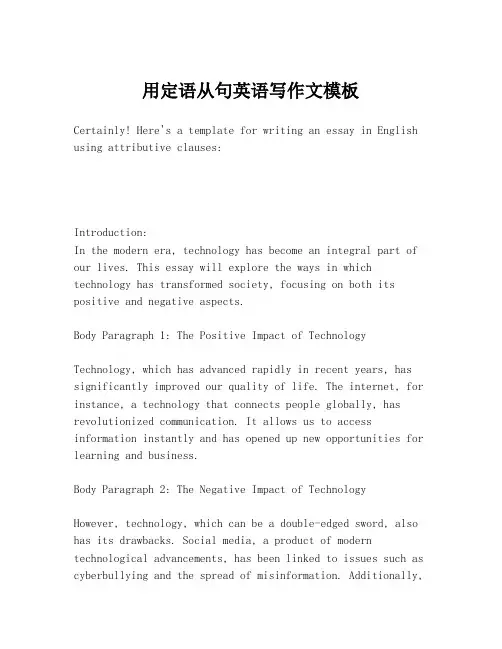 用定语从句英语写作文模板

Certainly! Here's a template for writing an essay in English using attributive clauses:

Introduction:
In the modern era, technology has become an integral part of our lives. This essay will explore the ways in which technology has transformed society, focusing on both its positive and negative aspects.

Body Paragraph 1: The Positive Impact of Technology

Technology, which has advanced rapidly in recent years, has significantly improved our quality of life. The internet, for instance, a technology that connects people globally, has revolutionized communication. It allows us to access information instantly and has opened up new opportunities for learning and business.

Body Paragraph 2: The Negative Impact of Technology

However, technology, which can be a double-edged sword, also has its drawbacks. Social media, a product of modern technological advancements, has been linked to issues such as cyberbullying and the spread of misinformation. Additionally,